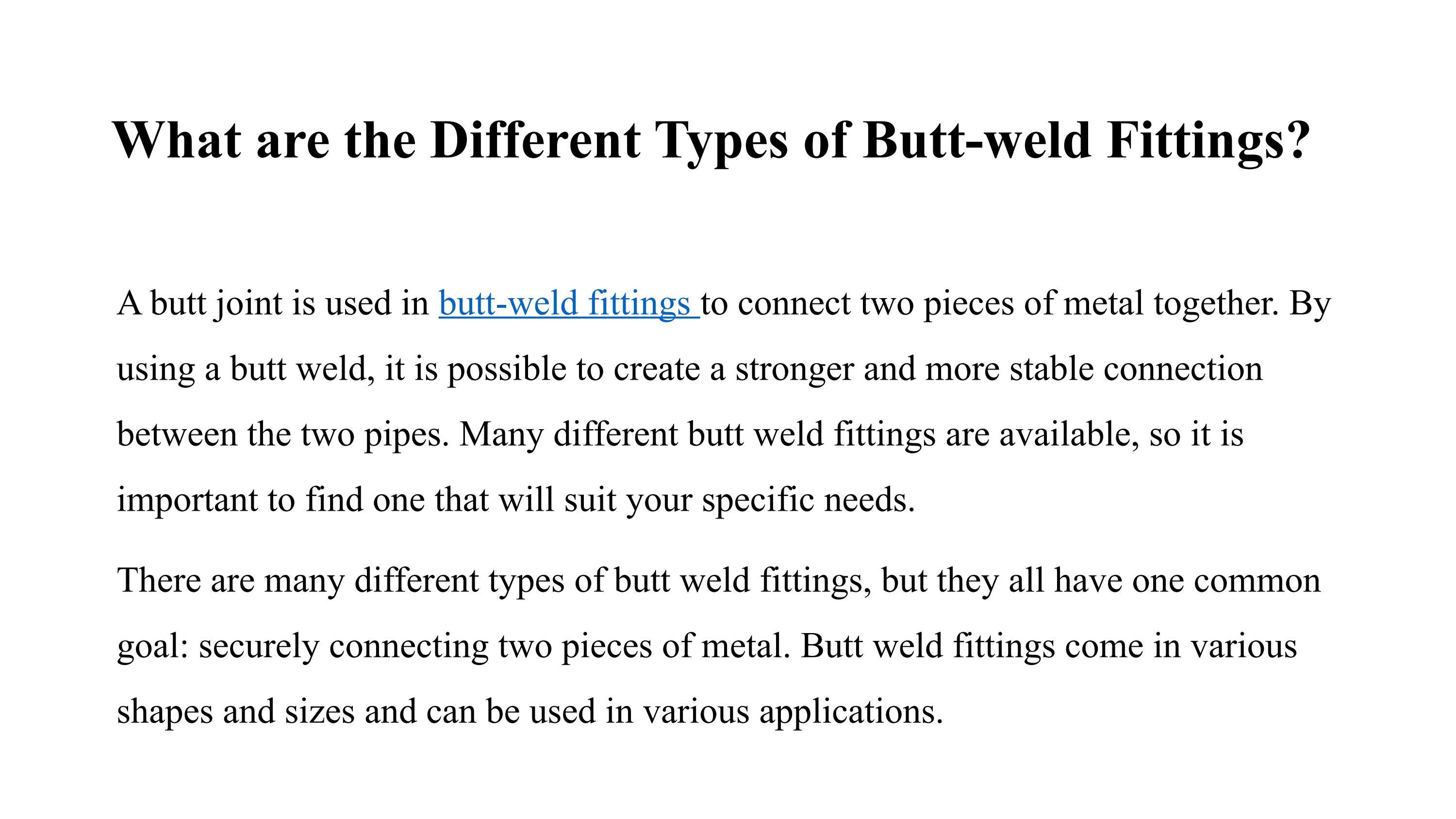 What are the Different Types of Butt-weld Fittings?

A butt joint is used in butt-weld fittings to connect two pieces of metal together. By using a butt weld, it is possible to create a stronger and more stable connection between the two pipes. Many different butt weld fittings are available, so it is important to find one that will suit your specific needs.

There are many different types of butt weld fittings, but they all have one common goal: securely connecting two pieces of metal. Butt weld fittings come in various shapes and sizes and can be used in various applications.